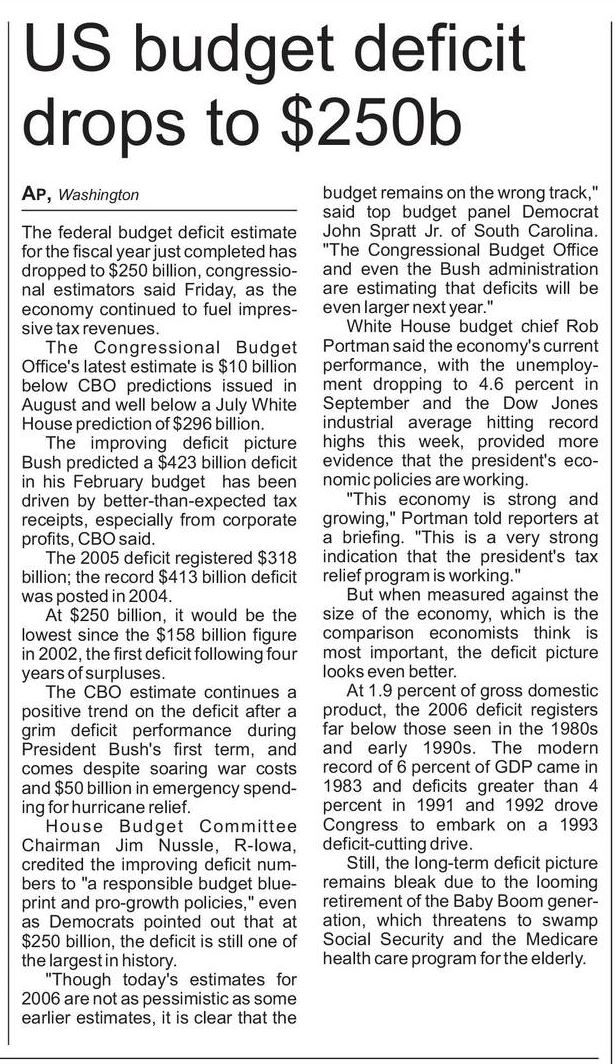 US budget deficit drops to $250b

AP, Washington

The federal budget deficit estimate for the fiscal year just completed has dropped to $250 billion, congressional estimators said Friday, as the economy continued to fuel impressive tax revenues.

The Congressional Budget Office's latest estimate is $10 billion below CBO predictions issued in August and well below a July White House prediction of $296 billion.

The improving deficit picture Bush predicted a $423 billion deficit in his February budget has been driven by better-than-expected tax receipts, especially from corporate profits, CBO said.

The 2005 deficit registered $318 billion; the record $413 billion deficit was posted in 2004.

At $250 billion, it would be the lowest since the $158 billion figure in 2002, the first deficit following four years of surpluses.

The CBO estimate continues a positive trend on the deficit after a grim deficit performance during President Bush's first term, and comes despite soaring war costs and $50 billion in emergency spending for hurricane relief.

House Budget Committee Chairman Jim Nussle, R-Iowa, credited the improving deficit numbers to "a responsible budget blueprint and pro-growth policies," even as Democrats pointed out that at $250 billion, the deficit is still one of the largest in history.

"Though today's estimates for 2006 are not as pessimistic as some earlier estimates, it is clear that the budget remains on the wrong track," said top budget panel Democrat John Spratt Jr. of South Carolina. "The Congressional Budget Office and even the Bush administration are estimating that deficits will be even larger next year."

White House budget chief Rob Portman said the economy's current performance, with the unemployment dropping to 4.6 percent in September and the Dow Jones industrial average hitting record highs this week, provided more evidence that the president's economic policies are working.

"This economy is strong and growing," Portman told reporters at a briefing. "This is a very strong indication that the president's tax relief program is working."

But when measured against the size of the economy, which is the comparison economists think is most important, the deficit picture looks even better.

At 1.9 percent of gross domestic product, the 2006 deficit registers far below those seen in the 1980s and early 1990s. The modern record of 6 percent of GDP came in 1983 and deficits greater than 4 percent in 1991 and 1992 drove Congress to embark on a 1993 deficit-cutting drive.

Still, the long-term deficit picture remains bleak due to the looming retirement of the Baby Boom generation, which threatens to swamp Social Security and the Medicare health care program for the elderly.